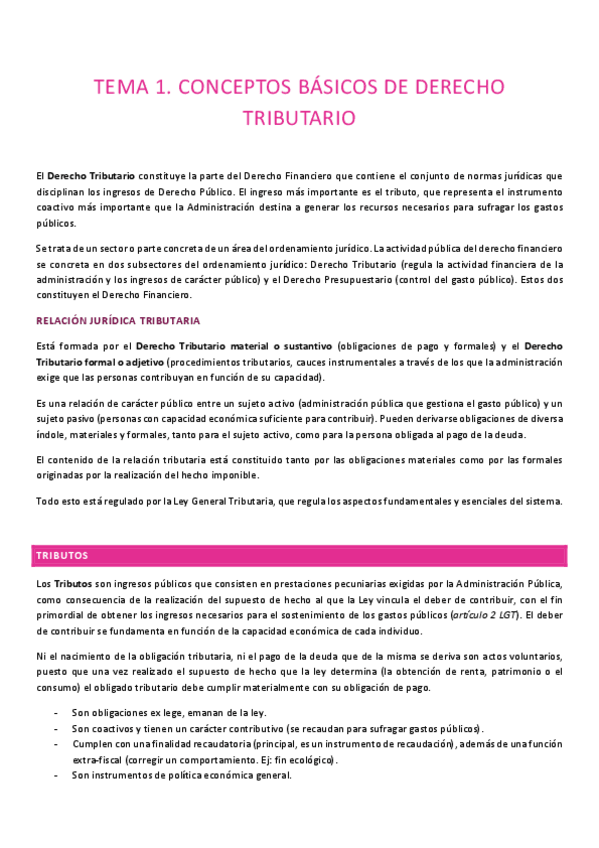 TEMA 1. CONCEPTOS BÁSICOS DE DERECHO TRIBUTARIO

El Derecho Tributario constituye la parte del Derecho Financiero que contiene el conjunto de normas jurídicas que disciplinan los ingresos de Derecho Público. El ingreso más importante es el tributo, que representa el instrumento coactivo más importante que la Administración destina a generar los recursos necesarios para sufragar los gastos públicos.

Se trata de un sector o parte concreta de un área del ordenamiento jurídico. La actividad pública del derecho financiero se concreta en dos subsectores del ordenamiento jurídico: Derecho Tributario (regula la actividad financiera de la administración y los ingresos de carácter público) y el Derecho Presupuestario (control del gasto público). Estos dos constituyen el Derecho Financiero.

RELACIÓN JURÍDICA TRIBUTARIA

Está formada por el Derecho Tributario material o sustantivo (obligaciones de pago y formales) y el Derecho Tributario formal o adjetivo (procedimientos tributarios, cauces instrumentales a través de los que la administración exige que las personas contribuyan en función de su capacidad).

Es una relación de carácter público entre un sujeto activo (administración pública que gestiona el gasto público) y un sujeto pasivo (personas con capacidad económica suficiente para contribuir). Pueden derivarse obligaciones de diversa índole, materiales y formales, tanto para el sujeto activo, como para la persona obligada al pago de la deuda.

El contenido de la relación tributaria está constituido tanto por las obligaciones materiales como por las formales originadas por la realización del hecho imponible.

Todo esto está regulado por la Ley General Tributaria, que regula los aspectos fundamentales y esenciales del sistema.

TRIBUTOS

Los Tributos son ingresos públicos que consisten en prestaciones pecuniarias exigidas por la Administración Pública, como consecuencia de la realización del supuesto de hecho al que la Ley vincula el deber de contribuir, con el fin primordial de obtener los ingresos necesarios para el sostenimiento de los gastos públicos (artículo 2 LGT). El deber de contribuir se fundamenta en función de la capacidad económica de cada individuo.

Ni el nacimiento de la obligación tributaria, ni el pago de la deuda que de la misma se deriva son actos voluntarios, puesto que una vez realizado el supuesto de hecho que la ley determina (la obtención de renta, patrimonio o el consumo) el obligado tributario debe cumplir materialmente con su obligación de pago.

- Son obligaciones ex lege, emanan de la ley.
- Son coactivos y tienen un carácter contributivo (se recaudan para sufragar gastos públicos).
- Cumplen con una finalidad recaudatoria (principal, es un instrumento de recaudación), además de una función extra-fiscal (corregir un comportamiento. Ej: fin ecológico).
- Son instrumentos de política económica general.